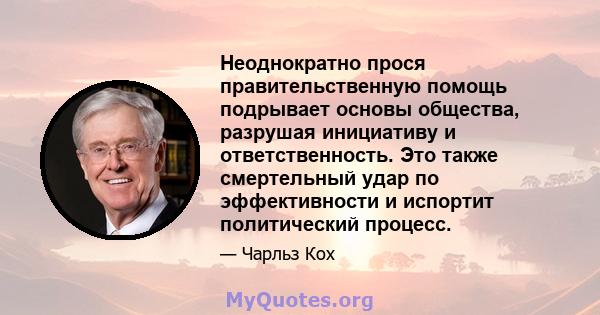 Неоднократно прося правительственную помощь подрывает основы общества, разрушая инициативу и ответственность. Это также смертельный удар по эффективности и испортит политический процесс.

— Чарльз Кох

MyQuotes.org